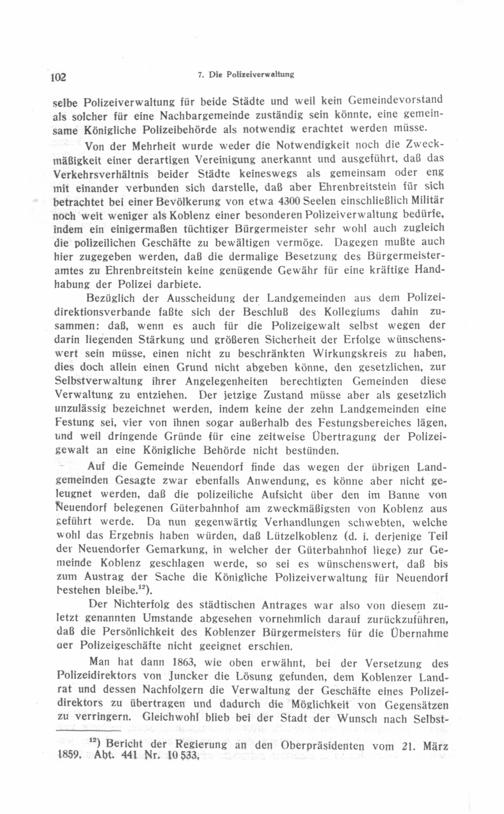 102

7. Die Polizeiverwaltung

selbe Polizeiverwaltung für beide Städte und weil kein Gemeindevorstand als solcher für eine Nachbargemeinde zuständig sein könnte, eine gemeinsame Königliche Polizeibehörde als notwendig erachtet werden müsse.

Von der Mehrheit wurde weder die Notwendigkeit noch die Zweckmäßigkeit einer derartigen Vereinigung anerkannt und ausgeführt, daß das Verkehrsverhältnis beider Städte keineswegs als gemeinsam oder eng mit einander verbunden sich darstelle, daß aber Ehrenbreitstein für sich betrachtet bei einer Bevölkerung von etwa 4300 Seelen einschließlich Militär noch weit weniger als Koblenz einer besonderen Polizeiverwaltung bedürfe, indem ein einigermaßen tüchtiger Bürgermeister sehr wohl auch zugleich die polizeilichen Geschäfte zu bewältigen vermöge. Dagegen mußte auch hier zugegeben werden, daß die dermalige Besetzung des Bürgermeisteramtes zu Ehrenbreitstein keine genügende Gewähr für eine kräftige Handhabung der Polizei darbiete.

Bezüglich der Ausscheidung der Landgemeinden aus dem Polizeidirektionsverbande faßte sich der Beschluß des Kollegiums dahin zusammen: daß, wenn es auch für die Polizeigewalt selbst wegen der darin liegenden Stärkung und größeren Sicherheit der Erfolge wünschenswert sein müsse, einen nicht zu beschränkten Wirkungskreis zu haben, dies doch allein einen Grund nicht abgeben könne, den gesetzlichen, zur Selbstverwaltung ihrer Angelegenheiten berechtigten Gemeinden diese Verwaltung zu entziehen. Der jetzige Zustand müsse aber als gesetzlich unzulässig bezeichnet werden, indem keine der zehn Landgemeinden eine Festung sei, vier von ihnen sogar außerhalb des Festungsbereiches lägen, und weil dringende Gründe für eine zeitweise Übertragung der Polizeigewalt an eine Königliche Behörde nicht bestünden.

Auf die Gemeinde Neuendorf finde das wegen der übrigen Landgemeinden Gesagte zwar ebenfalls Anwendung, es könne aber nicht geleugnet werden, daß die polizeiliche Aufsicht über den im Banne von Neuendorf belegenen Güterbahnhof am zweckmäßigsten von Koblenz aus geführt werde. Da nun gegenwärtig Verhandlungen schwebten, welche wohl das Ergebnis haben würden, daß Lützelkoblenz (d. i. derjenige Teil der Neuendorfer Gemarkung, in welcher der Güterbahnhof liege) zur Gemeinde Koblenz geschlagen werde, so sei es wünschenswert, daß bis zum Austrag der Sache die Königliche Polizeiverwaltung für Neuendorf bestehen bleibe.$^{12}$).

Der Nichterfolg des städtischen Antrages war also von diesem zuletzt genannten Umstande abgesehen vornehmlich darauf zurückzuführen, daß die Persönlichkeit des Koblenzer Bürgermeisters für die Übernahme der Polizeigeschäfte nicht geeignet erschien.

Man hat dann 1863, wie oben erwähnt, bei der Versetzung des Polizeidirektors von Juncker die Lösung gefunden, dem Koblenzer Landrat und dessen Nachfolgern die Verwaltung der Geschäfte eines Polizeidirektors zu übertragen und dadurch die Möglichkeit von Gegensätzen zu verringern. Gleichwohl blieb bei der Stadt der Wunsch nach Selbst-

$^{12}$) Bericht der Regierung an den Oberpräsidenten vom 21. März 1859. Abt. 441 Nr. 10 533.